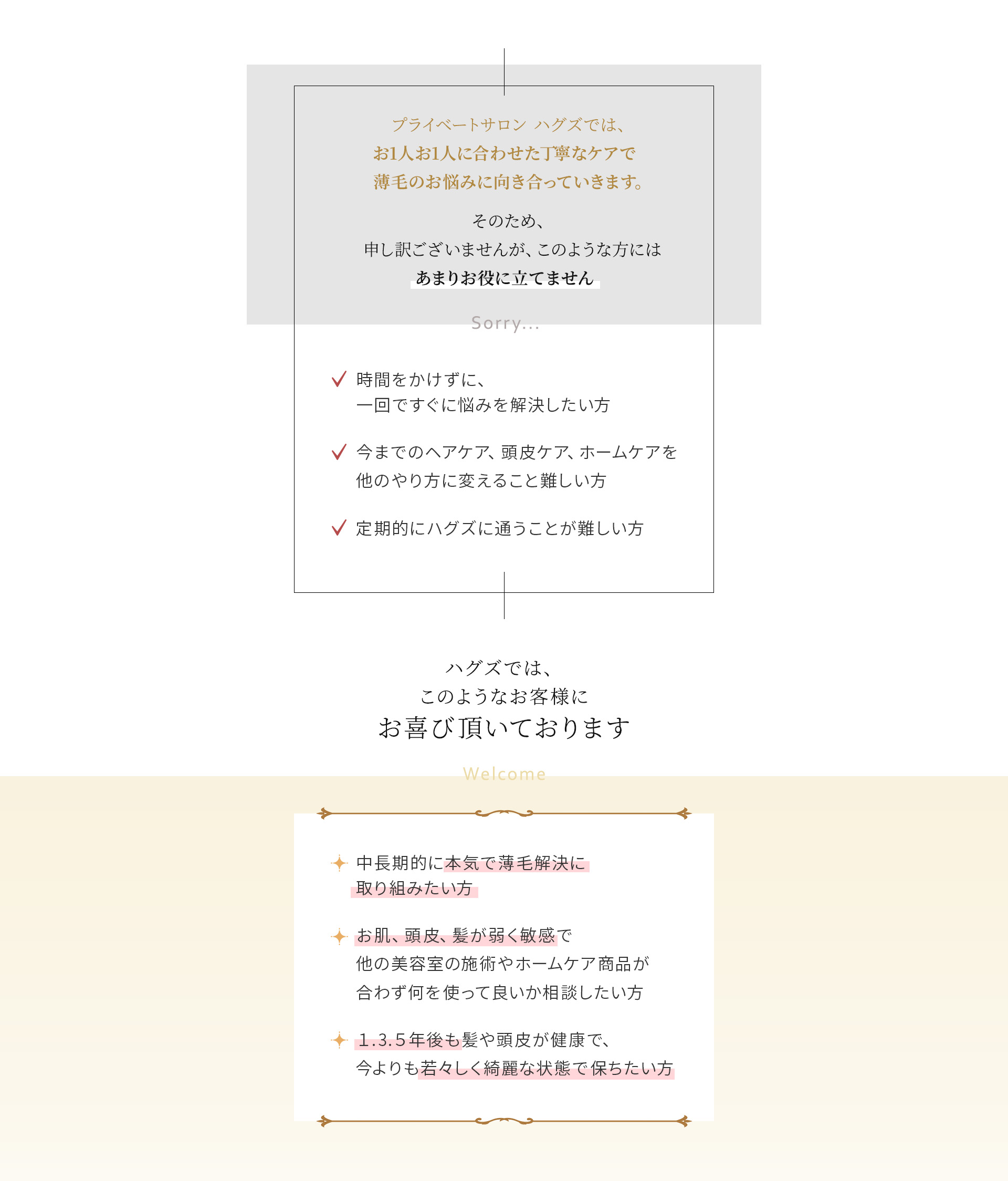 プライベートサロン ハグズでは、
お1人お1人に合わせた丁寧なケアで
薄毛のお悩みに向き合っていきます。

そのため、
申し訳ございませんが、このような方には
あまりお役に立てません

Sorry...

時間をかけずに、
一回ですぐに悩みを解決したい方

今までのヘアケア、頭皮ケア、ホームケアを
他のやり方に変えること難しい方

定期的にハグズに通うことが難しい方

ハグズでは、
このようなお客様に
お喜び頂いております

Welcome

中長期的に本気で薄毛解決に
取り組みたい方

お肌、頭皮、髪が弱く敏感で
他の美容室の施術やホームケア商品が
合わず何を使って良いか相談したい方

1.3.5年後も髪や頭皮が健康で、
今よりも若々しく綺麗な状態で保ちたい方